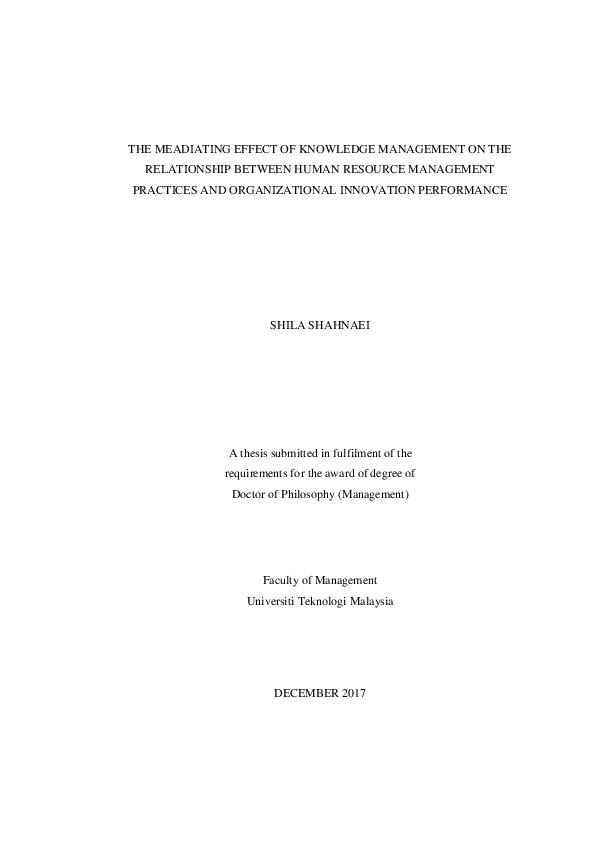 THE MEADIATING EFFECT OF KNOWLEDGE MANAGEMENT ON THE RELATIONSHIP BETWEEN HUMAN RESOURCE MANAGEMENT PRACTICES AND ORGANIZATIONAL INNOVATION PERFORMANCE

SHILA SHAHNAEI

A thesis submitted in fulfilment of the requirements for the award of degree of Doctor of Philosophy (Management)

Faculty of Management
Universiti Teknologi Malaysia

DECEMBER 2017